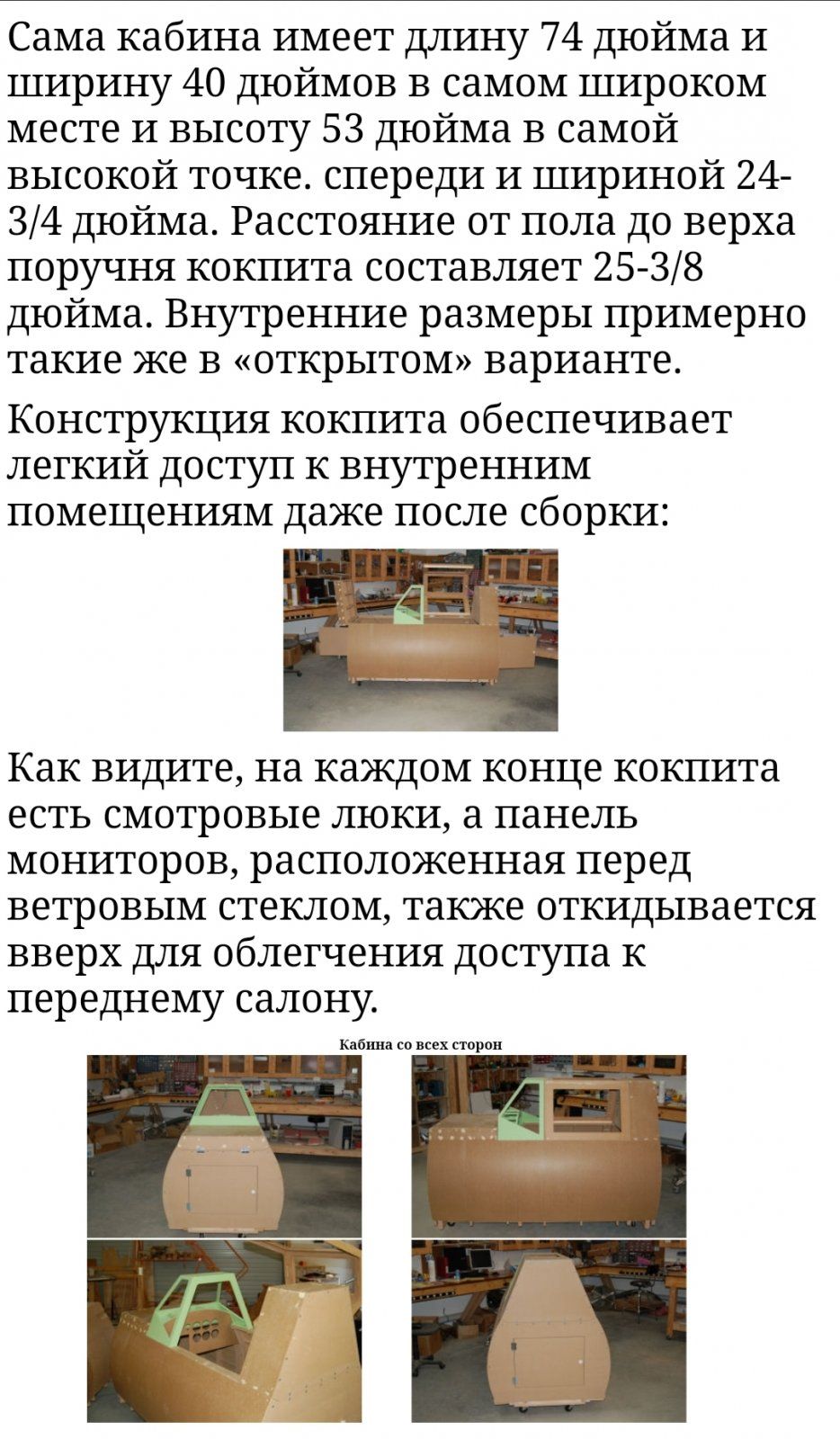 Сама кабина имеет длину 74 дюйма и ширину 40 дюймов в самом широком месте и высоту 53 дюйма в самой высокой точке. спереди и шириной 24-3/4 дюйма. Расстояние от пола до верха поручня кокпита составляет 25-3/8 дюйма. Внутренние размеры примерно такие же в «открытом» варианте.

Конструкция кокпита обеспечивает легкий доступ к внутренним помещениям даже после сборки:

Как видите, на каждом конце кокпита есть смотровые люки, а панель мониторов, расположенная перед ветровым стеклом, также откидывается вверх для облегчения доступа к переднему салону.

Кабина со всех сторон